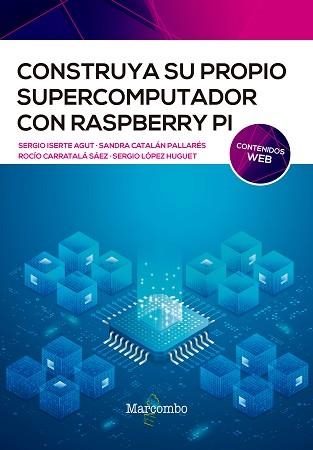 CONSTRUYA SU PROPIO SUPERCOMPUTADOR CON RASPBERRY PI

SERGIO ISERTE AGUT · SANDRA CATALÁN PALLARÉS
ROCÍO CARRATALÁ SÁEZ · SERGIO LÓPEZ HUGUET

CONTENIDOS WEB

Marcombo